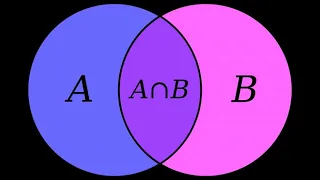 $A$

$A \cap B$

$B$